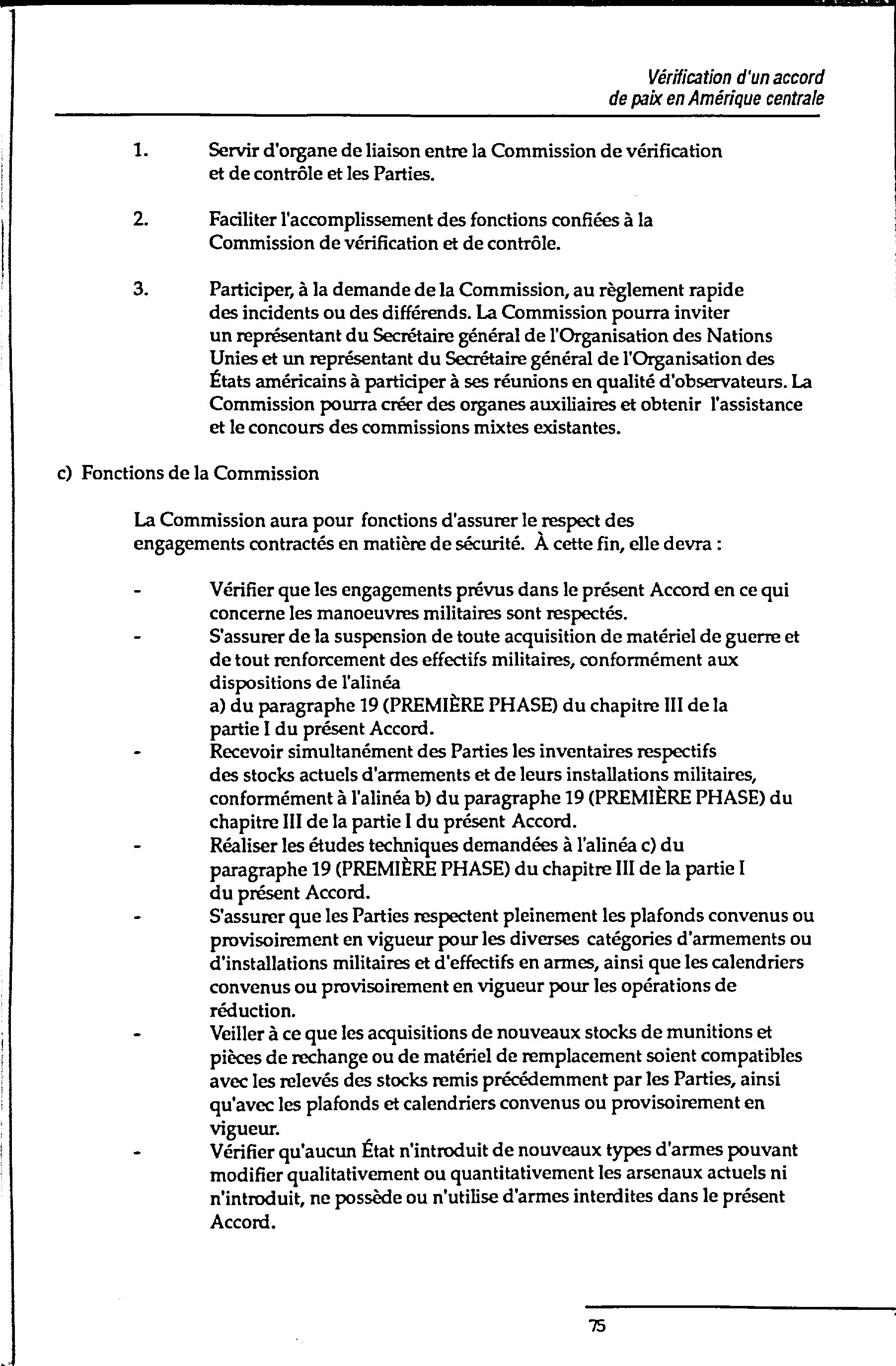 Vérification d'un accord de paix en Amérique centrale

1. Servir d'organe de liaison entre la Commission de vérification et de contrôle et les Parties.

2. Faciliter l'accomplissement des fonctions confiées à la Commission de vérification et de contrôle.

3. Participer, à la demande de la Commission, au règlement rapide des incidents ou des différends. La Commission pourra inviter un représentant du Secrétaire général de l'Organisation des Nations Unies et un représentant du Secrétaire général de l'Organisation des États américains à participer à ses réunions en qualité d'observateurs. La Commission pourra créer des organes auxiliaires et obtenir l'assistance et le concours des commissions mixtes existantes.

c) Fonctions de la Commission

La Commission aura pour fonctions d'assurer le respect des engagements contractés en matière de sécurité. À cette fin, elle devra :

- Vérifier que les engagements prévus dans le présent Accord en ce qui concerne les manoeuvres militaires sont respectés.
- S'assurer de la suspension de toute acquisition de matériel de guerre et de tout renforcement des effectifs militaires, conformément aux dispositions de l'alinéa a) du paragraphe 19 (PREMIÈRE PHASE) du chapitre III de la partie I du présent Accord.
- Recevoir simultanément des Parties les inventaires respectifs des stocks actuels d'armements et de leurs installations militaires, conformément à l'alinéa b) du paragraphe 19 (PREMIÈRE PHASE) du chapitre III de la partie I du présent Accord.
- Réaliser les études techniques demandées à l'alinéa c) du paragraphe 19 (PREMIÈRE PHASE) du chapitre III de la partie I du présent Accord.
- S'assurer que les Parties respectent pleinement les plafonds convenus ou provisoirement en vigueur pour les diverses catégories d'armements ou d'installations militaires et d'effectifs en armes, ainsi que les calendriers convenus ou provisoirement en vigueur pour les opérations de réduction.
- Veiller à ce que les acquisitions de nouveaux stocks de munitions et pièces de rechange ou de matériel de remplacement soient compatibles avec les relevés des stocks remis précédemment par les Parties, ainsi qu'avec les plafonds et calendriers convenus ou provisoirement en vigueur.
- Vérifier qu'aucun État n'introduit de nouveaux types d'armes pouvant modifier qualitativement ou quantitativement les arsenaux actuels ni n'introduit, ne possède ou n'utilise d'armes interdites dans le présent Accord.

75